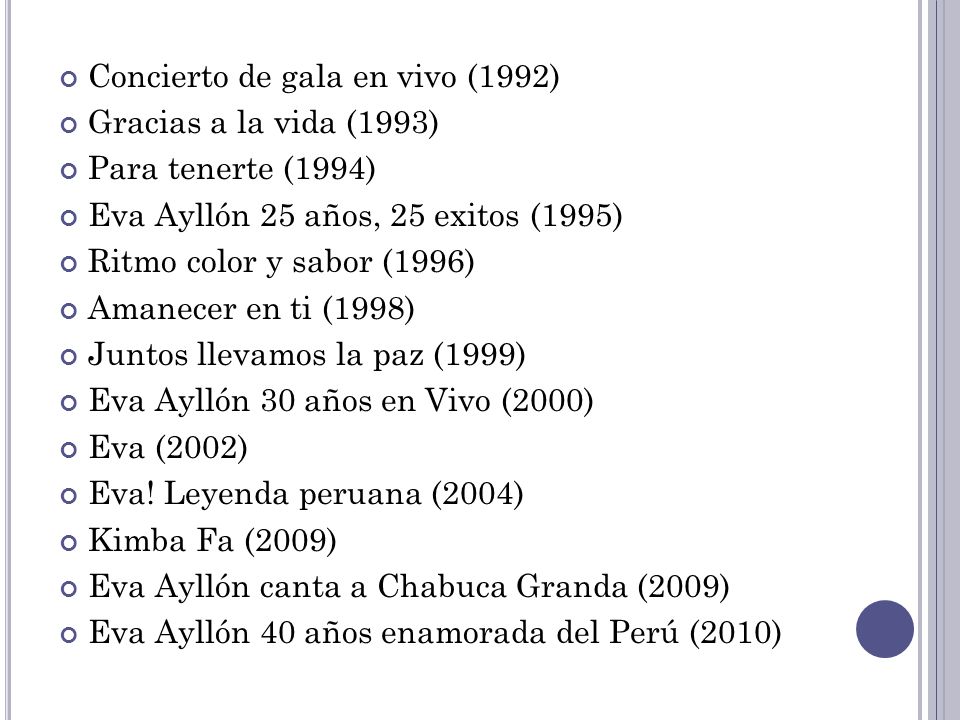 - Concierto de gala en vivo (1992)
- Gracias a la vida (1993)
- Para tenerte (1994)
- Eva Ayllón 25 años, 25 exitos (1995)
- Ritmo color y sabor (1996)
- Amanecer en ti (1998)
- Juntos llevamos la paz (1999)
- Eva Ayllón 30 años en Vivo (2000)
- Eva (2002)
- Eva! Leyenda peruana (2004)
- Kimba Fa (2009)
- Eva Ayllón canta a Chabuca Granda (2009)
- Eva Ayllón 40 años enamorada del Perú (2010)